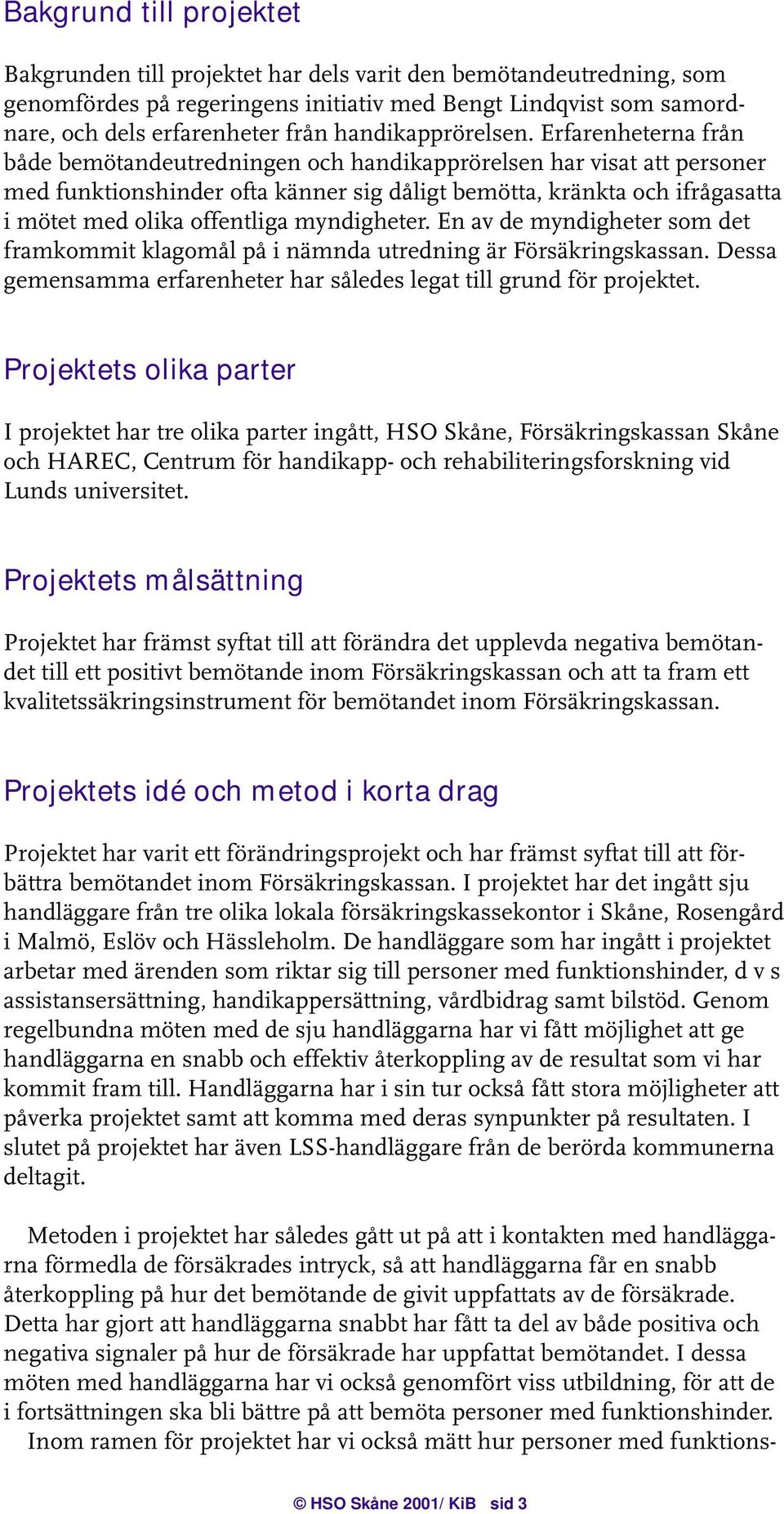 Bakgrund till projektet

Bakgrunden till projektet har dels varit den bemötandeutredning, som genomfördes på regeringens initiativ med Bengt Lindqvist som samordnare, och dels erfarenheter från handikapprörelsen. Erfarenheterna från både bemötandeutredningen och handikapprörelsen har visat att personer med funktionshinder ofta känner sig dåligt bemötta, kränkta och ifrågasatta i mötet med olika offentliga myndigheter. En av de myndigheter som det framkommit klagomål på i nämnda utredning är Försäkringskassan. Dessa gemensamma erfarenheter har således legat till grund för projektet.

Projektets olika parter

I projektet har tre olika parter ingått, HSO Skåne, Försäkringskassan Skåne och HAREC, Centrum för handikapp- och rehabiliteringsforskning vid Lunds universitet.

Projektets målsättning

Projektet har främst syftat till att förändra det upplevda negativa bemötandet till ett positivt bemötande inom Försäkringskassan och att ta fram ett kvalitetssäkringsinstrument för bemötandet inom Försäkringskassan.

Projektets idé och metod i korta drag

Projektet har varit ett förändringsprojekt och har främst syftat till att förbättra bemötandet inom Försäkringskassan. I projektet har det ingått sju handläggare från tre olika lokala försäkringskassekontor i Skåne, Rosengård i Malmö, Eslöv och Hässleholm. De handläggare som har ingått i projektet arbetar med ärenden som riktar sig till personer med funktionshinder, d v s assistansersättning, handikappersättning, vårdbidrag samt bilstöd. Genom regelbundna möten med de sju handläggarna har vi fått möjlighet att ge handläggarna en snabb och effektiv återkoppling av de resultat som vi har kommit fram till. Handläggarna har i sin tur också fått stora möjligheter att påverka projektet samt att komma med deras synpunkter på resultaten. I slutet på projektet har även LSS-handläggare från de berörda kommunerna deltagit.

Metoden i projektet har således gått ut på att i kontakten med handläggarna förmedla de försäkrades intryck, så att handläggarna får en snabb återkoppling på hur det bemötande de givit uppfattats av de försäkrade. Detta har gjort att handläggarna snabbt har fått ta del av både positiva och negativa signaler på hur de försäkrade har uppfattat bemötandet. I dessa möten med handläggarna har vi också genomfört viss utbildning, för att de i fortsättningen ska bli bättre på att bemöta personer med funktionshinder.
Inom ramen för projektet har vi också mätt hur personer med funktions-

© HSO Skåne 2001/ KiB sid 3